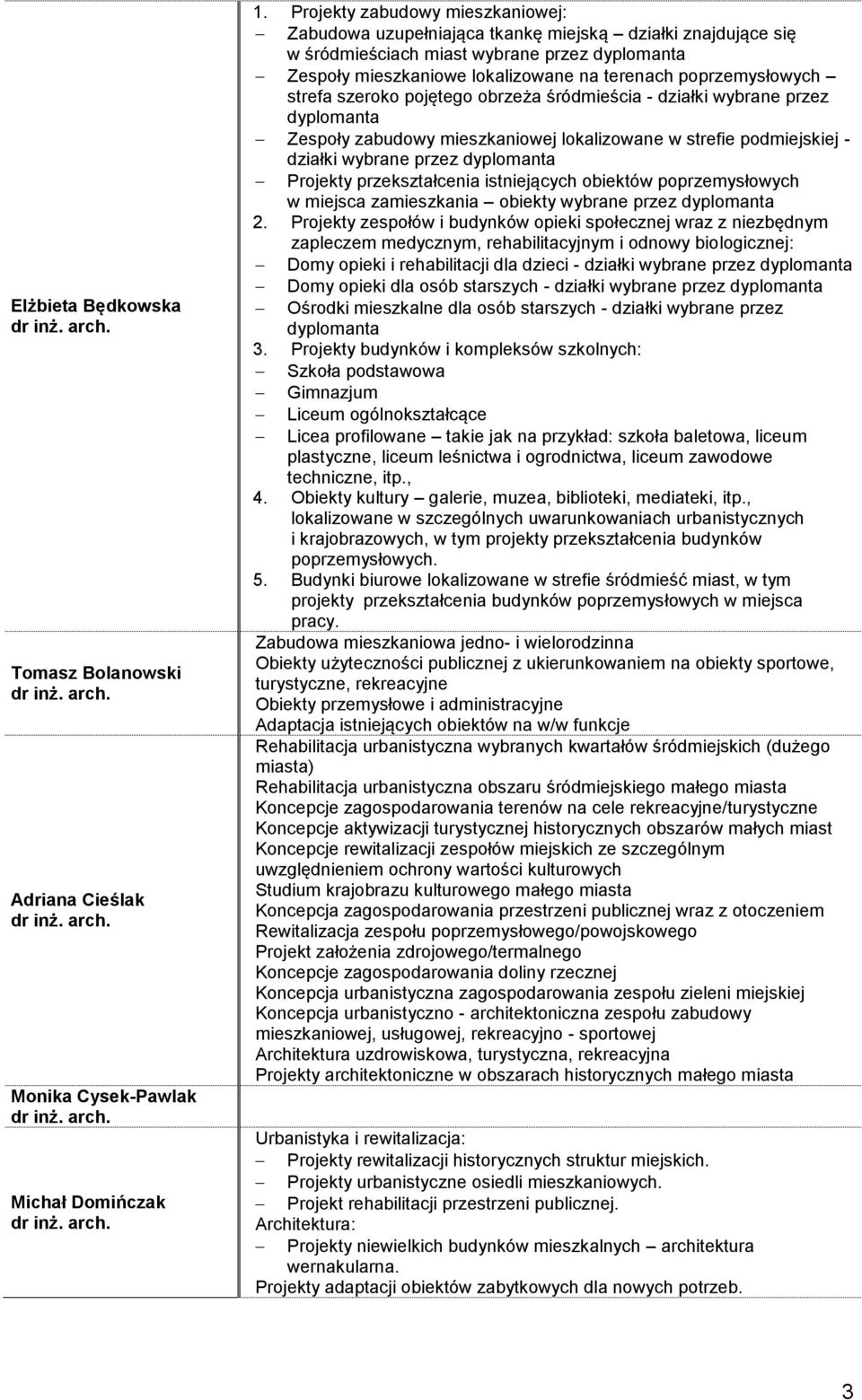 | | |
|---|---|
| Elżbieta Będkowska dr inż. arch. | 1. Projekty zabudowy mieszkaniowej: – Zabudowa uzupełniająca tkankę miejską – działki znajdujące się w śródmieściach miast wybrane przez dyplomanta – Zespoły mieszkaniowe lokalizowane na terenach poprzemysłowych – strefa szeroko pojętego obrzeża śródmieścia - działki wybrane przez dyplomanta – Zespoły zabudowy mieszkaniowej lokalizowane w strefie podmiejskiej - działki wybrane przez dyplomanta – Projekty przekształcenia istniejących obiektów poprzemysłowych w miejsca zamieszkania – obiekty wybrane przez dyplomanta 2. Projekty zespołów i budynków opieki społecznej wraz z niezbędnym zapleczem medycznym, rehabilitacyjnym i odnowy biologicznej: – Domy opieki i rehabilitacji dla dzieci - działki wybrane przez dyplomanta – Domy opieki dla osób starszych - działki wybrane przez dyplomanta – Ośrodki mieszkalne dla osób starszych - działki wybrane przez dyplomanta 3. Projekty budynków i kompleksów szkolnych: – Szkoła podstawowa – Gimnazjum – Liceum ogólnokształcące – Licea profilowane – takie jak na przykład: szkoła baletowa, liceum plastyczne, liceum leśnictwa i ogrodnictwa, liceum zawodowe techniczne, itp., 4. Obiekty kultury – galerie, muzea, biblioteki, mediateki, itp., lokalizowane w szczególnych uwarunkowaniach urbanistycznych i krajobrazowych, w tym projekty przekształcenia budynków poprzemysłowych. 5. Budynki biurowe lokalizowane w strefie śródmieść miast, w tym projekty przekształcenia budynków poprzemysłowych w miejsca pracy. |
| Tomasz Bolanowski dr inż. arch. | Zabudowa mieszkaniowa jedno- i wielorodzinna Obiekty użyteczności publicznej z ukierunkowaniem na obiekty sportowe, turystyczne, rekreacyjne Obiekty przemysłowe i administracyjne Adaptacja istniejących obiektów na w/w funkcje |
| Adriana Cieślak dr inż. arch. | Rehabilitacja urbanistyczna wybranych kwartałów śródmiejskich (dużego miasta) Rehabilitacja urbanistyczna obszaru śródmiejskiego małego miasta Koncepcje zagospodarowania terenów na cele rekreacyjne/turystyczne Koncepcje aktywizacji turystycznej historycznych obszarów małych miast Koncepcje rewitalizacji zespołów miejskich ze szczególnym uwzględnieniem ochrony wartości kulturowych Studium krajobrazu kulturowego małego miasta Koncepcja zagospodarowania przestrzeni publicznej wraz z otoczeniem Rewitalizacja zespołu poprzemysłowego/powojskowego Projekt założenia zdrojowego/termalnego Koncepcje zagospodarowania doliny rzecznej Koncepcja urbanistyczna zagospodarowania zespołu zieleni miejskiej |
| Monika Cysek-Pawlak dr inż. arch. | Koncepcja urbanistyczno - architektoniczna zespołu zabudowy mieszkaniowej, usługowej, rekreacyjno - sportowej Architektura uzdrowiskowa, turystyczna, rekreacyjna Projekty architektoniczne w obszarach historycznych małego miasta |
| Michał Domińczak dr inż. arch. | Urbanistyka i rewitalizacja: – Projekty rewitalizacji historycznych struktur miejskich. – Projekty urbanistyczne osiedli mieszkaniowych. – Projekt rehabilitacji przestrzeni publicznej. Architektura: – Projekty niewielkich budynków mieszkalnych – architektura wernakularna. Projekty adaptacji obiektów zabytkowych dla nowych potrzeb. |

3